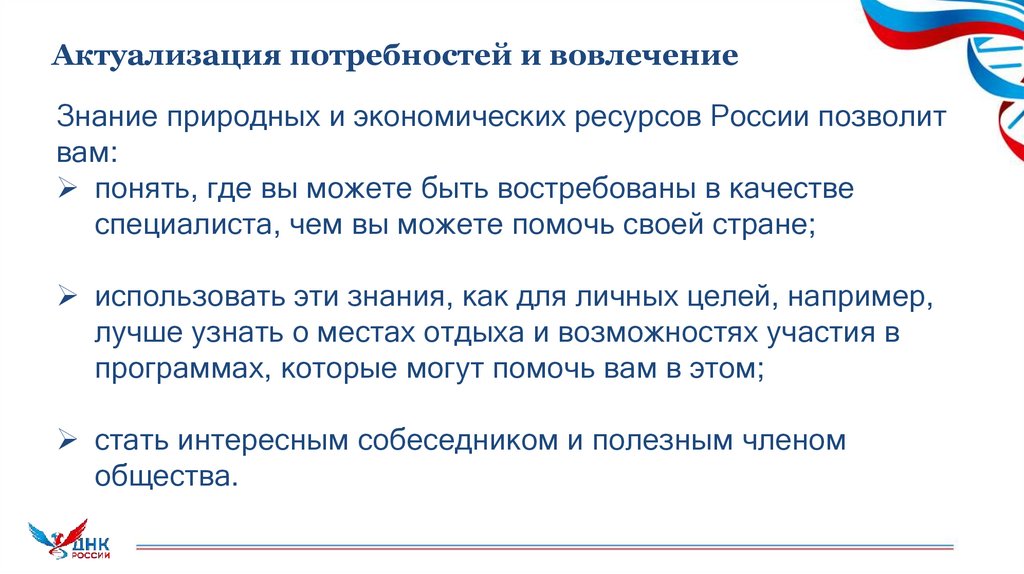 Актуализация потребностей и вовлечение

Знание природных и экономических ресурсов России позволит вам:

➢ понять, где вы можете быть востребованы в качестве специалиста, чем вы можете помочь своей стране;

➢ использовать эти знания, как для личных целей, например, лучше узнать о местах отдыха и возможностях участия в программах, которые могут помочь вам в этом;

➢ стать интересным собеседником и полезным членом общества.

ДНК РОССИИ